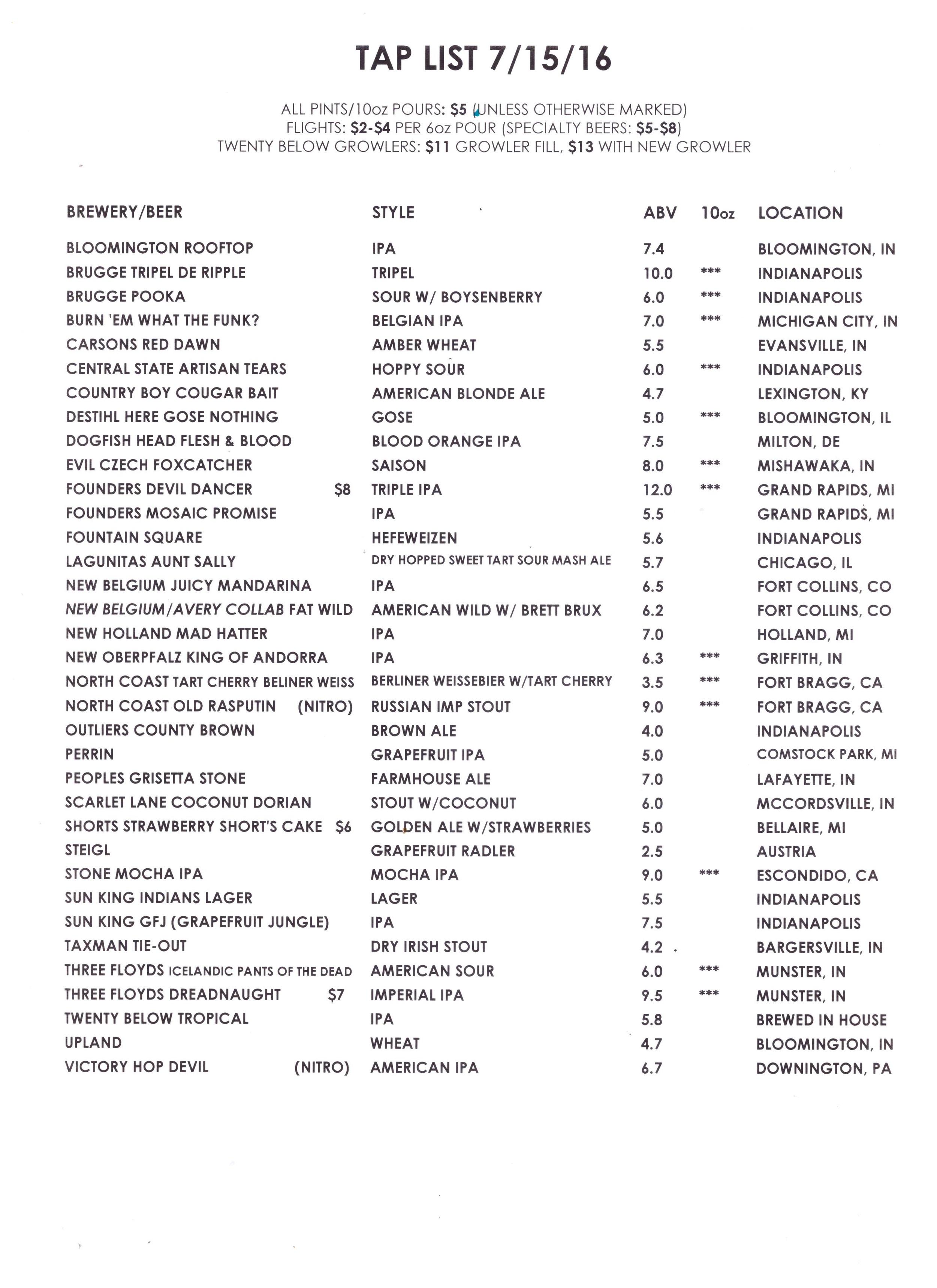 TAP LIST 7/15/16

ALL PINTS/10oz POURS: $5 (UNLESS OTHERWISE MARKED)
FLIGHTS: $2-$4 PER 6oz POUR (SPECIALTY BEERS: $5-$8)
TWENTY BELOW GROWLERS: $11 GROWLER FILL, $13 WITH NEW GROWLER

| BREWERY/BEER | STYLE | ABV | 10oz | LOCATION |
|---|---|---|---|---|
| BLOOMINGTON ROOFTOP | IPA | 7.4 | | BLOOMINGTON, IN |
| BRUGGE TRIPEL DE RIPPLE | TRIPEL | 10.0 | *** | INDIANAPOLIS |
| BRUGGE POOKA | SOUR W/ BOYSENBERRY | 6.0 | *** | INDIANAPOLIS |
| BURN 'EM WHAT THE FUNK? | BELGIAN IPA | 7.0 | *** | MICHIGAN CITY, IN |
| CARSONS RED DAWN | AMBER WHEAT | 5.5 | | EVANSVILLE, IN |
| CENTRAL STATE ARTISAN TEARS | HOPPY SOUR | 6.0 | *** | INDIANAPOLIS |
| COUNTRY BOY COUGAR BAIT | AMERICAN BLONDE ALE | 4.7 | | LEXINGTON, KY |
| DESTIHL HERE GOSE NOTHING | GOSE | 5.0 | *** | BLOOMINGTON, IL |
| DOGFISH HEAD FLESH & BLOOD | BLOOD ORANGE IPA | 7.5 | | MILTON, DE |
| EVIL CZECH FOXCATCHER | SAISON | 8.0 | *** | MISHAWAKA, IN |
| FOUNDERS DEVIL DANCER $8 | TRIPLE IPA | 12.0 | *** | GRAND RAPIDS, MI |
| FOUNDERS MOSAIC PROMISE | IPA | 5.5 | | GRAND RAPIDS, MI |
| FOUNTAIN SQUARE | HEFEWEIZEN | 5.6 | | INDIANAPOLIS |
| LAGUNITAS AUNT SALLY | DRY HOPPED SWEET TART SOUR MASH ALE | 5.7 | | CHICAGO, IL |
| NEW BELGIUM JUICY MANDARINA | IPA | 6.5 | | FORT COLLINS, CO |
| NEW BELGIUM/AVERY COLLAB FAT WILD | AMERICAN WILD W/ BRETT BRUX | 6.2 | | FORT COLLINS, CO |
| NEW HOLLAND MAD HATTER | IPA | 7.0 | | HOLLAND, MI |
| NEW OBERPFALZ KING OF ANDORRA | IPA | 6.3 | *** | GRIFFITH, IN |
| NORTH COAST TART CHERRY BELINER WEISS | BERLINER WEISSEBIER W/TART CHERRY | 3.5 | *** | FORT BRAGG, CA |
| NORTH COAST OLD RASPUTIN (NITRO) | RUSSIAN IMP STOUT | 9.0 | *** | FORT BRAGG, CA |
| OUTLIERS COUNTY BROWN | BROWN ALE | 4.0 | | INDIANAPOLIS |
| PERRIN | GRAPEFRUIT IPA | 5.0 | | COMSTOCK PARK, MI |
| PEOPLES GRISETTA STONE | FARMHOUSE ALE | 7.0 | | LAFAYETTE, IN |
| SCARLET LANE COCONUT DORIAN | STOUT W/COCONUT | 6.0 | | MCCORDSVILLE, IN |
| SHORTS STRAWBERRY SHORT'S CAKE $6 | GOLDEN ALE W/STRAWBERRIES | 5.0 | | BELLAIRE, MI |
| STEIGL | GRAPEFRUIT RADLER | 2.5 | | AUSTRIA |
| STONE MOCHA IPA | MOCHA IPA | 9.0 | *** | ESCONDIDO, CA |
| SUN KING INDIANS LAGER | LAGER | 5.5 | | INDIANAPOLIS |
| SUN KING GFJ (GRAPEFRUIT JUNGLE) | IPA | 7.5 | | INDIANAPOLIS |
| TAXMAN TIE-OUT | DRY IRISH STOUT | 4.2 | | BARGERSVILLE, IN |
| THREE FLOYDS ICELANDIC PANTS OF THE DEAD | AMERICAN SOUR | 6.0 | *** | MUNSTER, IN |
| THREE FLOYDS DREADNAUGHT $7 | IMPERIAL IPA | 9.5 | *** | MUNSTER, IN |
| TWENTY BELOW TROPICAL | IPA | 5.8 | | BREWED IN HOUSE |
| UPLAND | WHEAT | 4.7 | | BLOOMINGTON, IN |
| VICTORY HOP DEVIL (NITRO) | AMERICAN IPA | 6.7 | | DOWNINGTON, PA |